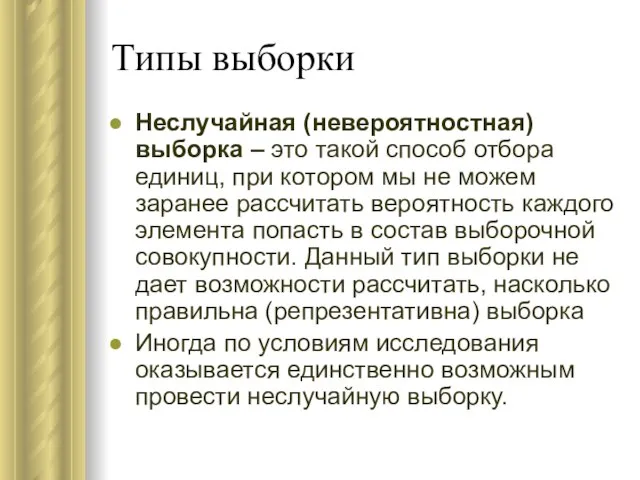 Типы выборки

Неслучайная (невероятностная) выборка – это такой способ отбора единиц, при котором мы не можем заранее рассчитать вероятность каждого элемента попасть в состав выборочной совокупности. Данный тип выборки не дает возможности рассчитать, насколько правильна (репрезентативна) выборка

Иногда по условиям исследования оказывается единственно возможным провести неслучайную выборку.